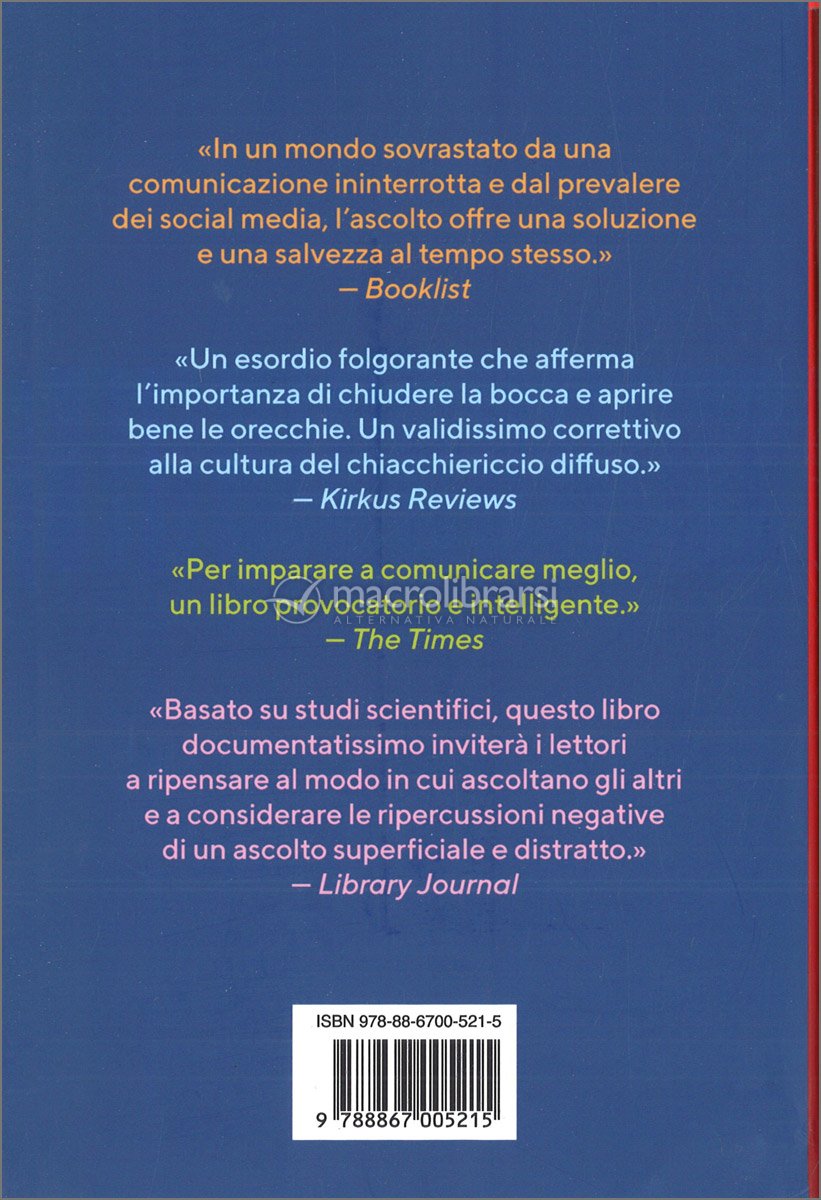 «In un mondo sovrastato da una comunicazione ininterrotta e dal prevalere dei social media, l'ascolto offre una soluzione e una salvezza al tempo stesso.»
— Booklist

«Un esordio folgorante che afferma l'importanza di chiudere la bocca e aprire bene le orecchie. Un validissimo correttivo alla cultura del chiacchiericcio diffuso.»
— Kirkus Reviews

«Per imparare a comunicare meglio, un libro provocatorio e intelligente.»
— The Times

macrolibrarsi
ALTERNATIVA NATURALE

«Basato su studi scientifici, questo libro documentatissimo inviterà i lettori a ripensare al modo in cui ascoltano gli altri e a considerare le ripercussioni negative di un ascolto superficiale e distratto.»
— Library Journal

ISBN 978-88-6700-521-5

9 788867 005215